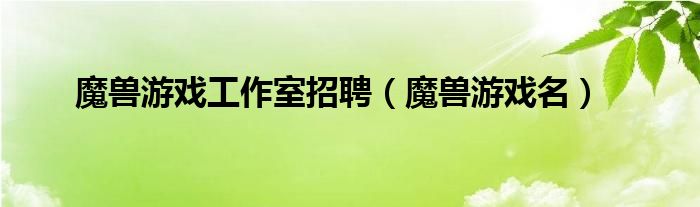 魔兽游戏工作室招聘（魔兽游戏名）